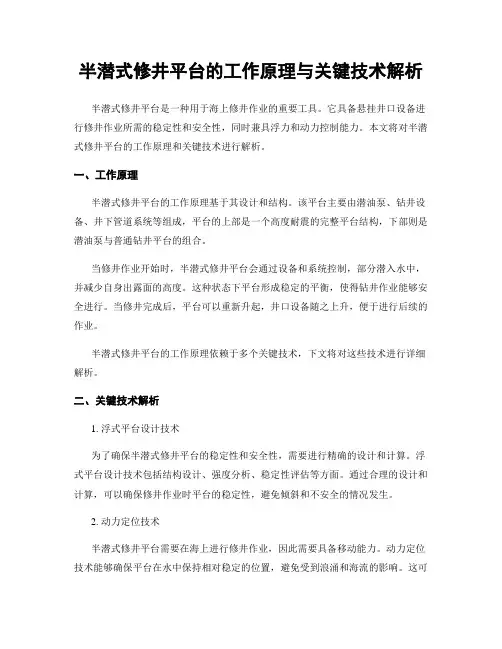 半潜式修井平台的工作原理与关键技术解析

半潜式修井平台是一种用于海上修井作业的重要工具。它具备悬挂井口设备进行修井作业所需的稳定性和安全性，同时兼具浮力和动力控制能力。本文将对半潜式修井平台的工作原理和关键技术进行解析。

一、工作原理

半潜式修井平台的工作原理基于其设计和结构。该平台主要由潜油泵、钻井设备、井下管道系统等组成，平台的上部是一个高度耐震的完整平台结构，下部则是潜油泵与普通钻井平台的组合。

当修井作业开始时，半潜式修井平台会通过设备和系统控制，部分潜入水中，并减少自身出露面的高度。这种状态下平台形成稳定的平衡，使得钻井作业能够安全进行。当修井完成后，平台可以重新升起，井口设备随之上升，便于进行后续的作业。

半潜式修井平台的工作原理依赖于多个关键技术，下文将对这些技术进行详细解析。

二、关键技术解析

1. 浮式平台设计技术

为了确保半潜式修井平台的稳定性和安全性，需要进行精确的设计和计算。浮式平台设计技术包括结构设计、强度分析、稳定性评估等方面。通过合理的设计和计算，可以确保修井作业时平台的稳定性，避免倾斜和不安全的情况发生。

2. 动力定位技术

半潜式修井平台需要在海上进行修井作业，因此需要具备移动能力。动力定位技术能够确保平台在水中保持相对稳定的位置，避免受到浪涌和海流的影响。这可